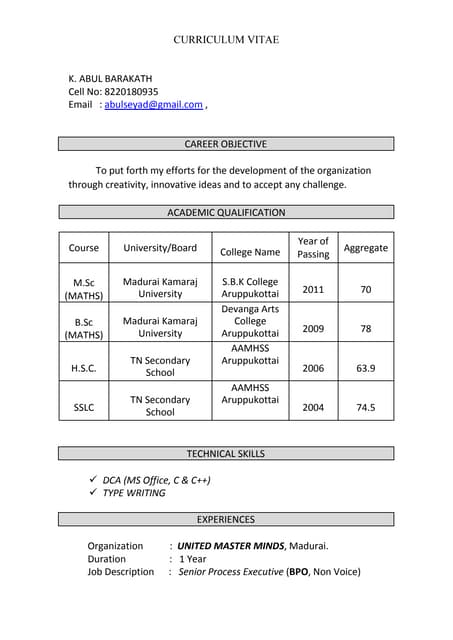 CURRICULUM VITAE

K. ABUL BARAKATH
Cell No: 8220180935
Email : abulseyad@gmail.com ,

CAREER OBJECTIVE

To put forth my efforts for the development of the organization through creativity, innovative ideas and to accept any challenge.

ACADEMIC QUALIFICATION

| Course | University/Board | College Name | Year of Passing | Aggregate |
|---|---|---|---|---|
| M.Sc (MATHS) | Madurai Kamaraj University | S.B.K College Aruppukottai | 2011 | 70 |
| B.Sc (MATHS) | Madurai Kamaraj University | Devanga Arts College Aruppukottai | 2009 | 78 |
| H.S.C. | TN Secondary School | AAMHSS Aruppukottai | 2006 | 63.9 |
| SSLC | TN Secondary School | AAMHSS Aruppukottai | 2004 | 74.5 |

TECHNICAL SKILLS

✓ DCA (MS Office, C & C++)
✓ TYPE WRITING

EXPERIENCES

Organization : UNITED MASTER MINDS, Madurai.
Duration : 1 Year
Job Description : Senior Process Executive (BPO, Non Voice)